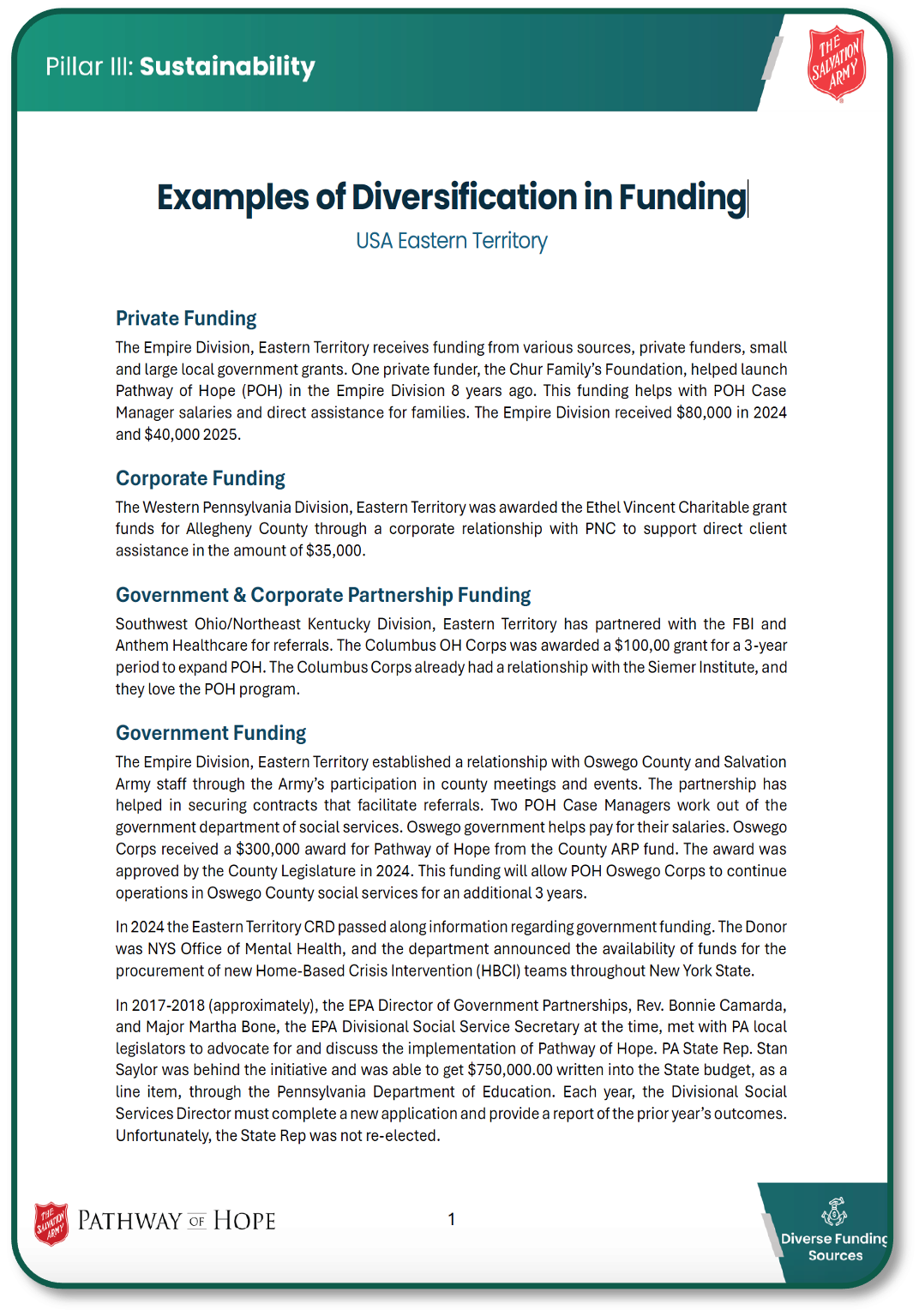 Pillar III: Sustainability

THE SALVATION ARMY

Examples of Diversification in Funding

USA Eastern Territory

Private Funding

The Empire Division, Eastern Territory receives funding from various sources, private funders, small and large local government grants. One private funder, the Chur Family's Foundation, helped launch Pathway of Hope (POH) in the Empire Division 8 years ago. This funding helps with POH Case Manager salaries and direct assistance for families. The Empire Division received $80,000 in 2024 and $40,000 2025.

Corporate Funding

The Western Pennsylvania Division, Eastern Territory was awarded the Ethel Vincent Charitable grant funds for Allegheny County through a corporate relationship with PNC to support direct client assistance in the amount of $35,000.

Government & Corporate Partnership Funding

Southwest Ohio/Northeast Kentucky Division, Eastern Territory has partnered with the FBI and Anthem Healthcare for referrals. The Columbus OH Corps was awarded a $100,00 grant for a 3-year period to expand POH. The Columbus Corps already had a relationship with the Siemer Institute, and they love the POH program.

Government Funding

The Empire Division, Eastern Territory established a relationship with Oswego County and Salvation Army staff through the Army's participation in county meetings and events. The partnership has helped in securing contracts that facilitate referrals. Two POH Case Managers work out of the government department of social services. Oswego government helps pay for their salaries. Oswego Corps received a $300,000 award for Pathway of Hope from the County ARP fund. The award was approved by the County Legislature in 2024. This funding will allow POH Oswego Corps to continue operations in Oswego County social services for an additional 3 years.

In 2024 the Eastern Territory CRD passed along information regarding government funding. The Donor was NYS Office of Mental Health, and the department announced the availability of funds for the procurement of new Home-Based Crisis Intervention (HBCI) teams throughout New York State.

In 2017-2018 (approximately), the EPA Director of Government Partnerships, Rev. Bonnie Camarda, and Major Martha Bone, the EPA Divisional Social Service Secretary at the time, met with PA local legislators to advocate for and discuss the implementation of Pathway of Hope. PA State Rep. Stan Saylor was behind the initiative and was able to get $750,000.00 written into the State budget, as a line item, through the Pennsylvania Department of Education. Each year, the Divisional Social Services Director must complete a new application and provide a report of the prior year's outcomes. Unfortunately, the State Rep was not re-elected.

THE SALVATION ARMY PATHWAY OF HOPE

1

Diverse Funding Sources